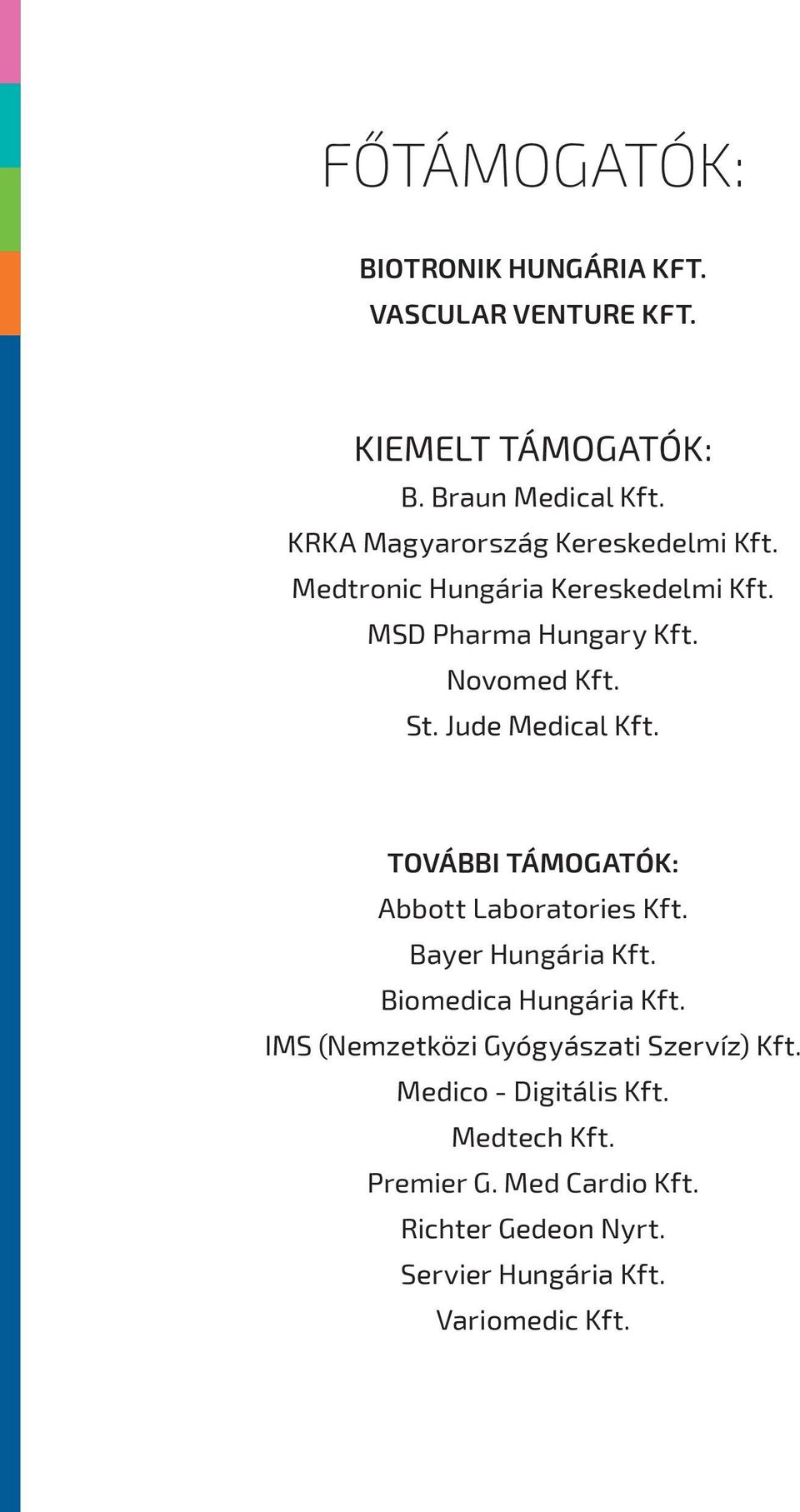 FŐTÁMOGATÓK:

BIOTRONIK HUNGÁRIA KFT.
VASCULAR VENTURE KFT.

KIEMELT TÁMOGATÓK:
B. Braun Medical Kft.
KRKA Magyarország Kereskedelmi Kft.
Medtronic Hungária Kereskedelmi Kft.
MSD Pharma Hungary Kft.
Novomed Kft.
St. Jude Medical Kft.

TOVÁBBI TÁMOGATÓK:
Abbott Laboratories Kft.
Bayer Hungária Kft.
Biomedica Hungária Kft.
IMS (Nemzetközi Gyógyászati Szervíz) Kft.
Medico - Digitális Kft.
Medtech Kft.
Premier G. Med Cardio Kft.
Richter Gedeon Nyrt.
Servier Hungária Kft.
Variomedic Kft.